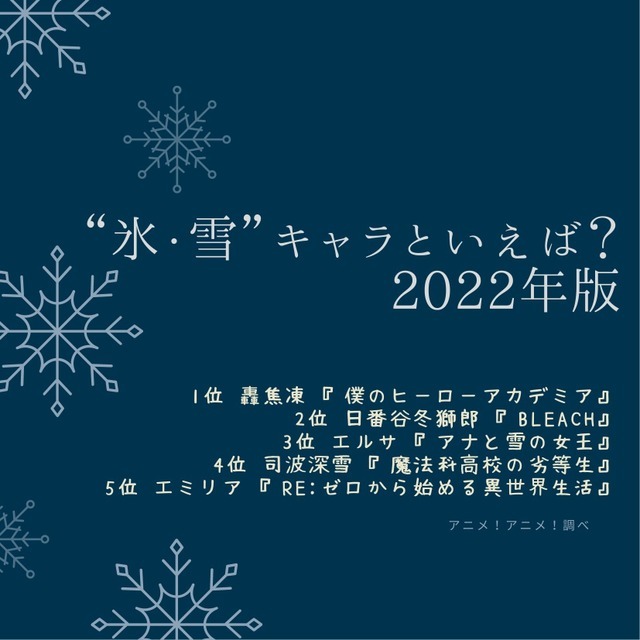 “氷·雪”キャラといえば？
2022年版

1位 轟焦凍『僕のヒーローアカデミア』
2位 日番谷冬獅郎『BLEACH』
3位 エルサ『アナと雪の女王』
4位 司波深雪『魔法科高校の劣等生』
5位 エミリア『RE:ゼロから始める異世界生活』

アニメ！アニメ！調べ